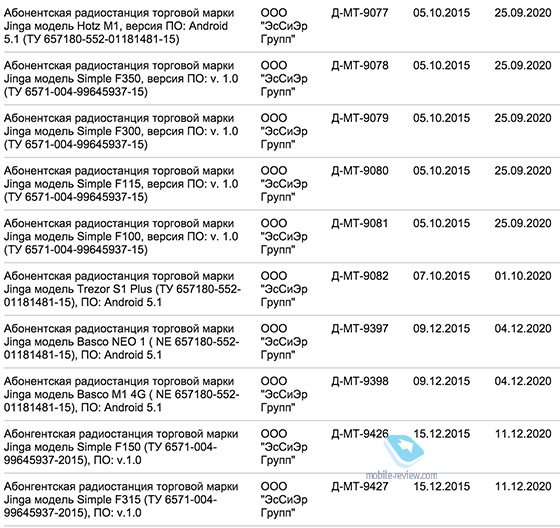 | | | | | |
|---|---|---|---|---|
| Абонентская радиостанция торговой марки Jinga модель Hotz M1, версия ПО: Android 5.1 (ТУ 657180-552-01181481-15) | ООО "ЭсСиЭр Групп" | Д-МТ-9077 | 05.10.2015 | 25.09.2020 |
| Абонентская радиостанция торговой марки Jinga модель Simple F350, версия ПО: v. 1.0 (ТУ 6571-004-99645937-15) | ООО "ЭсСиЭр Групп" | Д-МТ-9078 | 05.10.2015 | 25.09.2020 |
| Абонентская радиостанция торговой марки Jinga модель Simple F300, версия ПО: v. 1.0 (ТУ 6571-004-99645937-15) | ООО "ЭсСиЭр Групп" | Д-МТ-9079 | 05.10.2015 | 25.09.2020 |
| Абонентская радиостанция торговой марки Jinga модель Simple F115, версия ПО: v. 1.0 (ТУ 6571-004-99645937-15) | ООО "ЭсСиЭр Групп" | Д-МТ-9080 | 05.10.2015 | 25.09.2020 |
| Абонентская радиостанция торговой марки Jinga модель Simple F100, версия ПО: v. 1.0 (ТУ 6571-004-99645937-15) | ООО "ЭсСиЭр Групп" | Д-МТ-9081 | 05.10.2015 | 25.09.2020 |
| Абонентская радиостанция торговой марки Jinga модель Trezor S1 Plus (ТУ 657180-552-01181481-15), ПО: Android 5.1 | ООО "ЭсСиЭр Групп" | Д-МТ-9082 | 07.10.2015 | 01.10.2020 |
| Абонентская радиостанция торговой марки Jinga модель Basco NEO 1 ( NE 657180-552-01181481-15), ПО: Android 5.1 | ООО "ЭсСиЭр Групп" | Д-МТ-9397 | 09.12.2015 | 04.12.2020 |
| Абонентская радиостанция торговой марки Jinga модель Basco M1 4G ( NE 657180-552-01181481-15), ПО: Android 5.1 | ООО "ЭсСиЭр Групп" | Д-МТ-9398 | 09.12.2015 | 04.12.2020 |
| Абонгентская радиостанция торговой марки Jinga модель Simple F150 (ТУ 6571-004-99645937-2015), ПО: v.1.0 | ООО "ЭсСиЭр Групп" | Д-МТ-9426 | 15.12.2015 | 11.12.2020 |
| Абонгентская радиостанция торговой марки Jinga модель Simple F315 (ТУ 6571-004-99645937-2015), ПО: v.1.0 | ООО "ЭсСиЭр Групп" | Д-МТ-9427 | 15.12.2015 | 11.12.2020 |

mobile-review.com